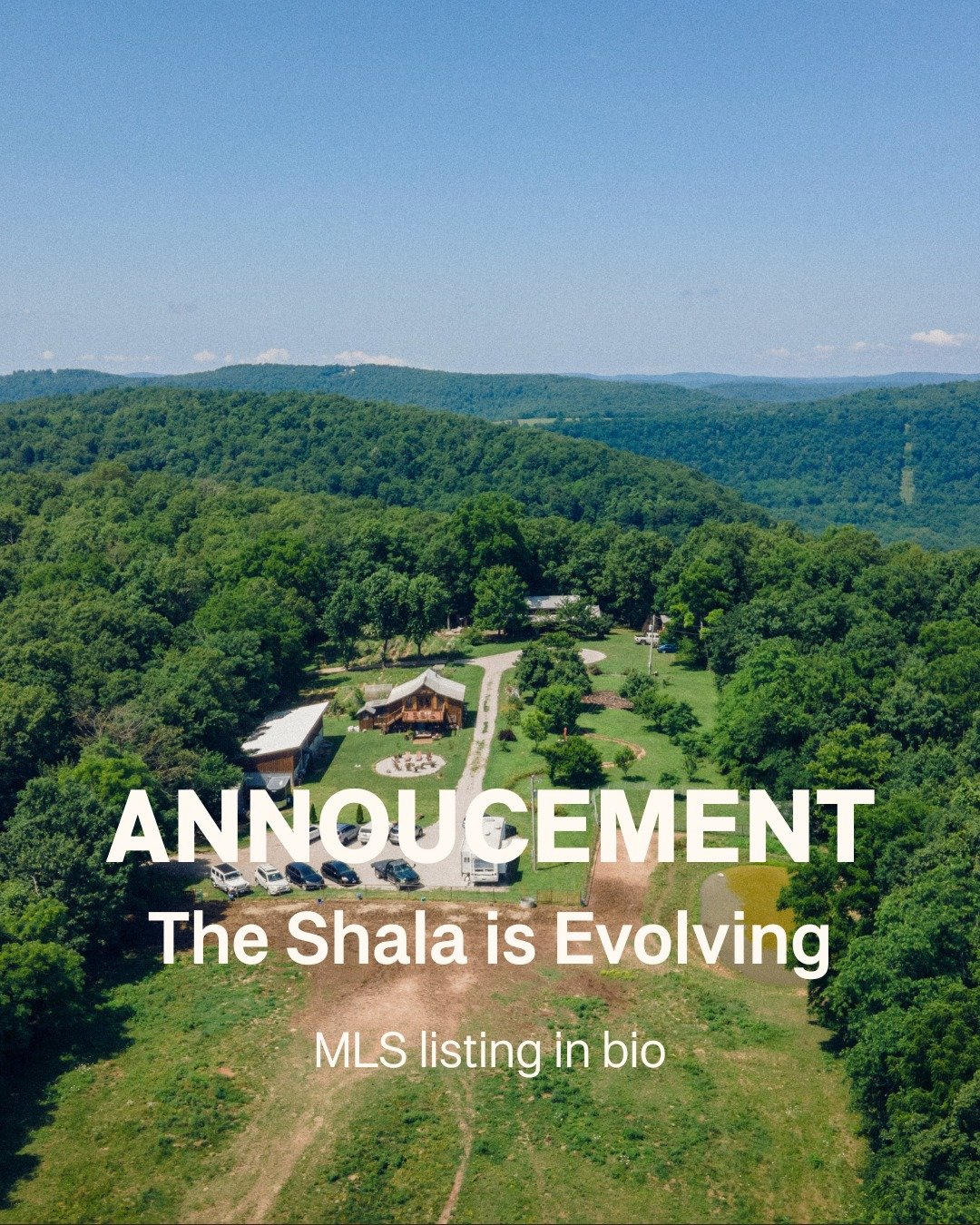 ANNOUCEMENT
The Shala is Evolving

MLS listing in bio